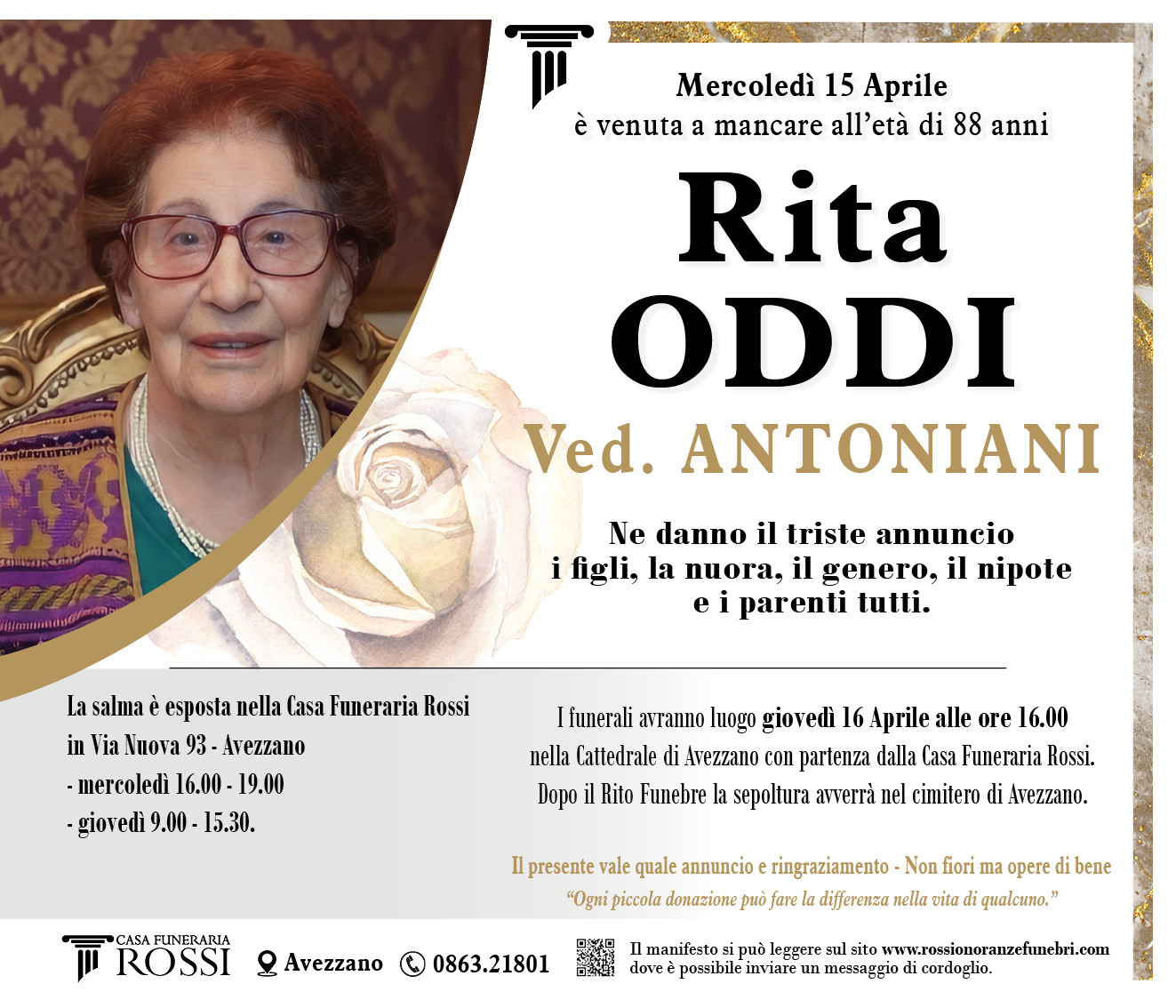 Mercoledì 15 Aprile
è venuta a mancare all'età di 88 anni

Rita
ODDI
Ved. ANTONIANI

Ne danno il triste annuncio
i figli, la nuora, il genero, il nipote
e i parenti tutti.

La salma è esposta nella Casa Funeraria Rossi
in Via Nuova 93 - Avezzano
- mercoledì 16.00 - 19.00
- giovedì 9.00 - 15.30.

I funerali avranno luogo giovedì 16 Aprile alle ore 16.00
nella Cattedrale di Avezzano con partenza dalla Casa Funeraria Rossi.
Dopo il Rito Funebre la sepoltura avverrà nel cimitero di Avezzano.

Il presente vale quale annuncio e ringraziamento - Non fiori ma opere di bene
"Ogni piccola donazione può fare la differenza nella vita di qualcuno."

CASA FUNERARIA ROSSI Avezzano 0863.21801 Il manifesto si può leggere sul sito www.rossionoranzefunebri.com dove è possibile inviare un messaggio di cordoglio.